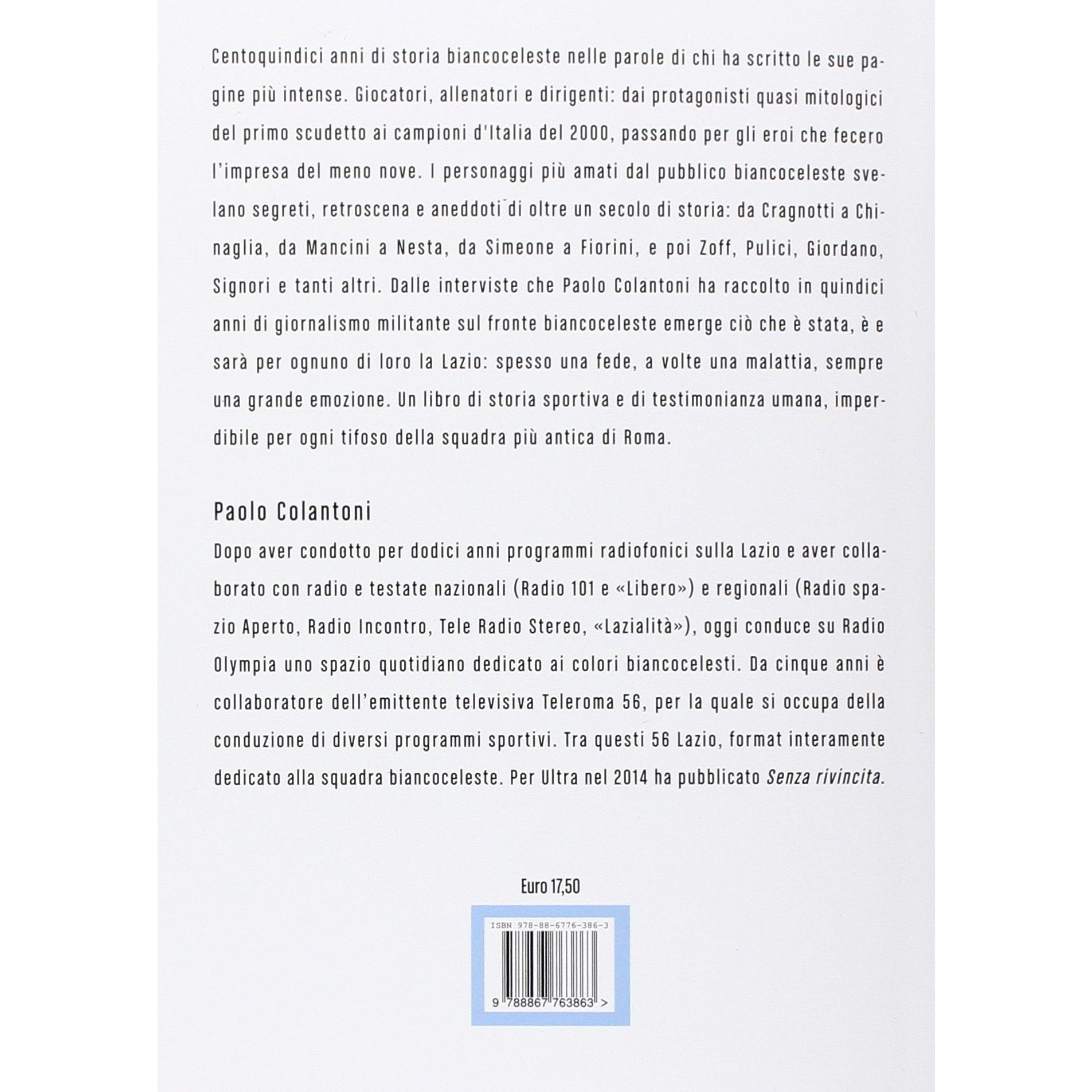 Centoquindici anni di storia biancoceleste nelle parole di chi ha scritto le sue pagine più intense. Giocatori, allenatori e dirigenti: dai protagonisti quasi mitologici del primo scudetto ai campioni d'Italia del 2000, passando per gli eroi che fecero l'impresa del meno nove. I personaggi più amati dal pubblico biancoceleste svelano segreti, retroscena e aneddoti di oltre un secolo di storia: da Cragnotti a Chinaglia, da Mancini a Nesta, da Simeone a Fiorini, e poi Zoff, Pulici, Giordano, Signori e tanti altri. Dalle interviste che Paolo Colantoni ha raccolto in quindici anni di giornalismo militante sul fronte biancoceleste emerge ciò che è stata, è e sarà per ognuno di loro la Lazio: spesso una fede, a volte una malattia, sempre una grande emozione. Un libro di storia sportiva e di testimonianza umana, imperdibile per ogni tifoso della squadra più antica di Roma.

Paolo Colantoni

Dopo aver condotto per dodici anni programmi radiofonici sulla Lazio e aver collaborato con radio e testate nazionali (Radio 101 e «Libero») e regionali (Radio spazio Aperto, Radio Incontro, Tele Radio Stereo, «Lazialità»), oggi conduce su Radio Olympia uno spazio quotidiano dedicato ai colori biancocelesti. Da cinque anni è collaboratore dell'emittente televisiva Teleroma 56, per la quale si occupa della conduzione di diversi programmi sportivi. Tra questi 56 Lazio, format interamente dedicato alla squadra biancoceleste. Per Ultra nel 2014 ha pubblicato Senza rivincita.

Euro 17,50

ISBN 978-88-6776-386-3

9 788867 763863 >